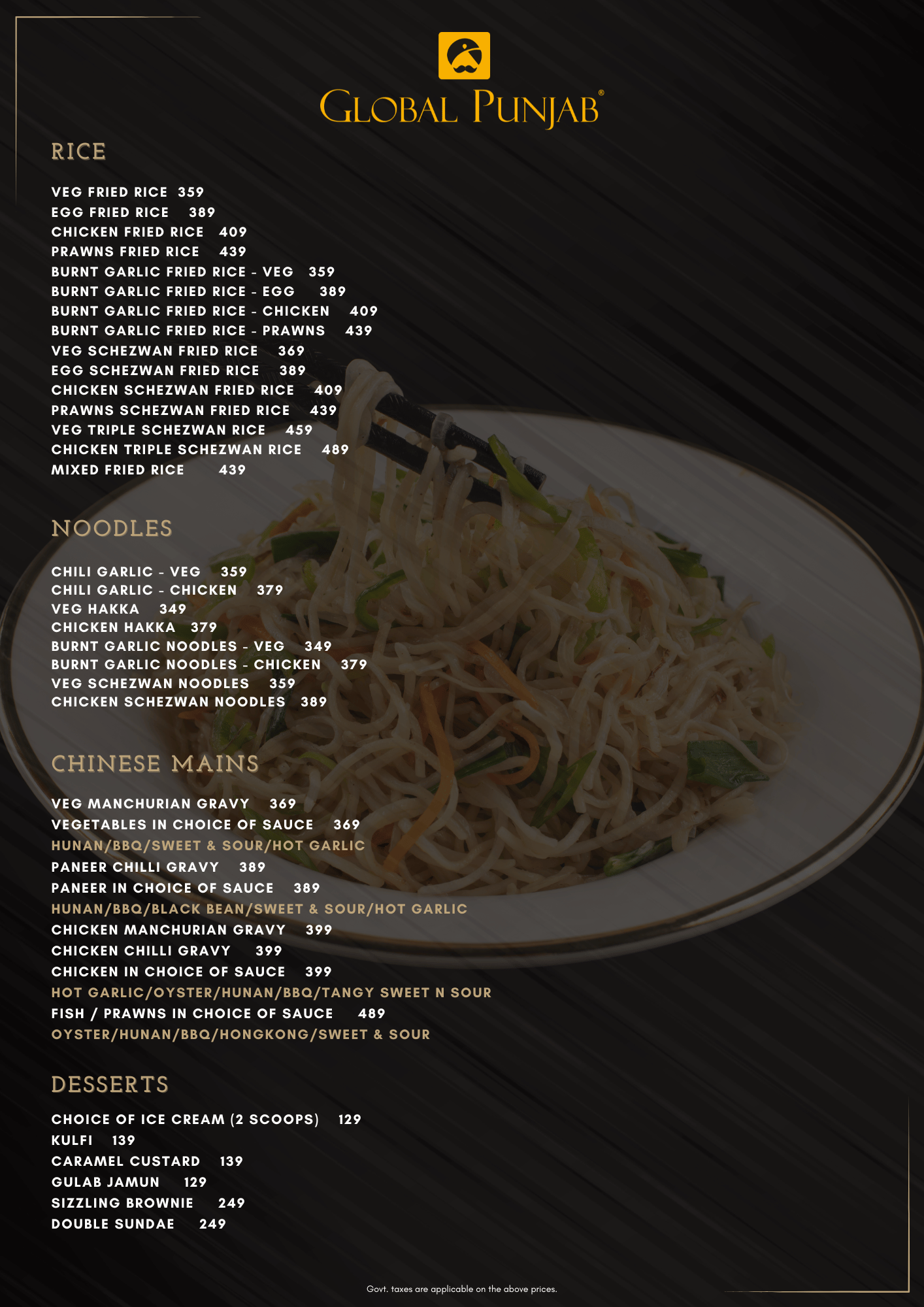 GLOBAL PUNJAB®

RICE

VEG FRIED RICE 359
EGG FRIED RICE 389
CHICKEN FRIED RICE 409
PRAWNS FRIED RICE 439
BURNT GARLIC FRIED RICE - VEG 359
BURNT GARLIC FRIED RICE - EGG 389
BURNT GARLIC FRIED RICE - CHICKEN 409
BURNT GARLIC FRIED RICE - PRAWNS 439
VEG SCHEZWAN FRIED RICE 369
EGG SCHEZWAN FRIED RICE 389
CHICKEN SCHEZWAN FRIED RICE 409
PRAWNS SCHEZWAN FRIED RICE 439
VEG TRIPLE SCHEZWAN RICE 459
CHICKEN TRIPLE SCHEZWAN RICE 489
MIXED FRIED RICE 439

NOODLES

CHILI GARLIC - VEG 359
CHILI GARLIC - CHICKEN 379
VEG HAKKA 349
CHICKEN HAKKA 379
BURNT GARLIC NOODLES - VEG 349
BURNT GARLIC NOODLES - CHICKEN 379
VEG SCHEZWAN NOODLES 359
CHICKEN SCHEZWAN NOODLES 389

CHINESE MAINS

VEG MANCHURIAN GRAVY 369
VEGETABLES IN CHOICE OF SAUCE 369
HUNAN/BBQ/SWEET & SOUR/HOT GARLIC
PANEER CHILLI GRAVY 389
PANEER IN CHOICE OF SAUCE 389
HUNAN/BBQ/BLACK BEAN/SWEET & SOUR/HOT GARLIC
CHICKEN MANCHURIAN GRAVY 399
CHICKEN CHILLI GRAVY 399
CHICKEN IN CHOICE OF SAUCE 399
HOT GARLIC/OYSTER/HUNAN/BBQ/TANGY SWEET N SOUR
FISH / PRAWNS IN CHOICE OF SAUCE 489
OYSTER/HUNAN/BBQ/HONGKONG/SWEET & SOUR

DESSERTS

CHOICE OF ICE CREAM (2 SCOOPS) 129
KULFI 139
CARAMEL CUSTARD 139
GULAB JAMUN 129
SIZZLING BROWNIE 249
DOUBLE SUNDAE 249

Govt. taxes are applicable on the above prices.